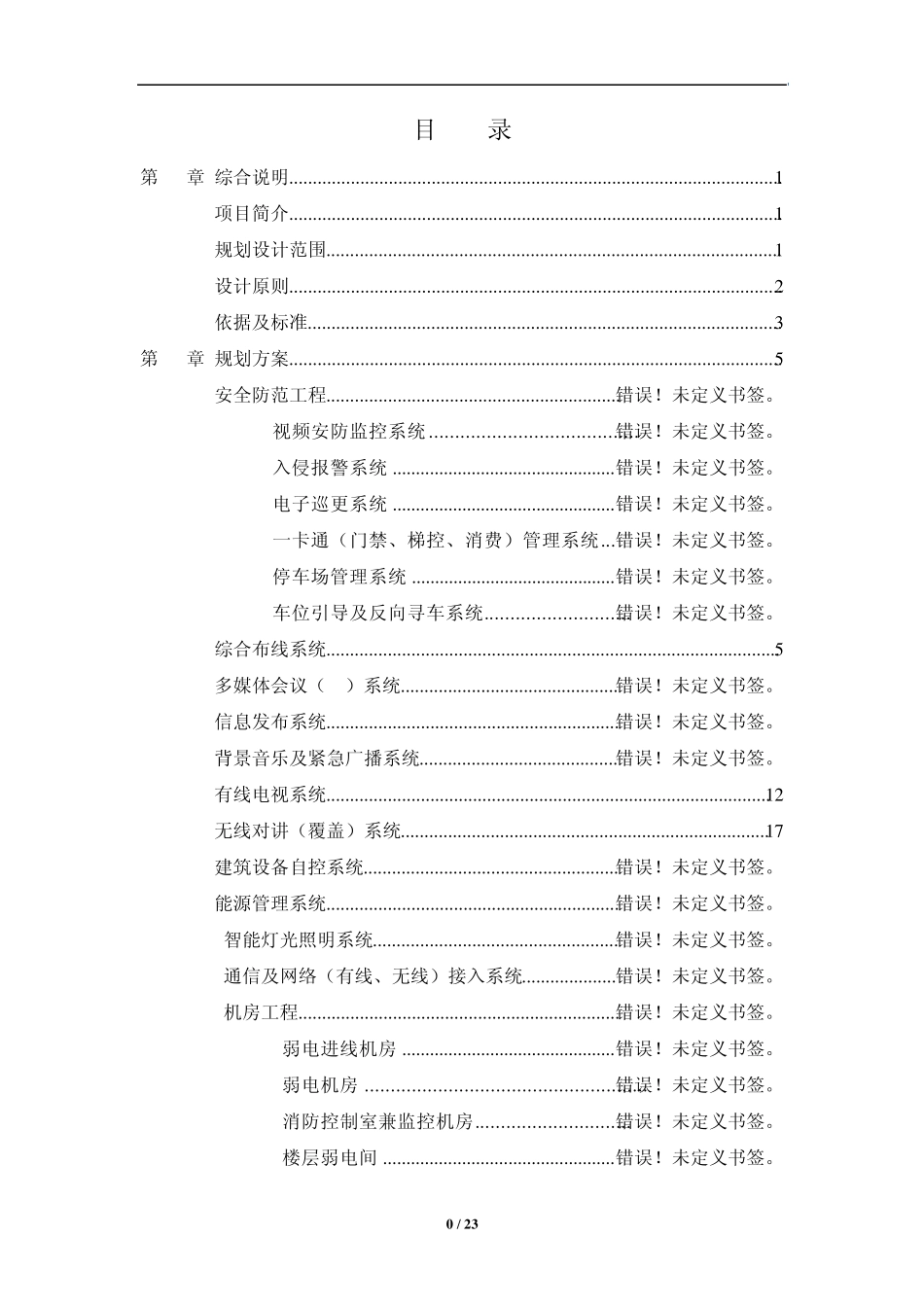 目 录

第 章 综合说明 1

项目简介 1

规划设计范围 1

设计原则 2

依据及标准 3

第 章 规划方案 5

安全防范工程 错误！未定义书签。

视频安防监控系统 错误！未定义书签。

入侵报警系统 错误！未定义书签。

电子巡更系统 错误！未定义书签。

一卡通（门禁、梯控、消费）管理系统 错误！未定义书签。

停车场管理系统 错误！未定义书签。

车位引导及反向寻车系统 错误！未定义书签。

综合布线系统 5

多媒体会议（ ）系统 错误！未定义书签。

信息发布系统 错误！未定义书签。

背景音乐及紧急广播系统 错误！未定义书签。

有线电视系统 12

无线对讲（覆盖）系统 17

建筑设备自控系统 错误！未定义书签。

能源管理系统 错误！未定义书签。

智能灯光照明系统 错误！未定义书签。

通信及网络（有线、无线）接入系统 错误！未定义书签。

机房工程 错误！未定义书签。

弱电进线机房 错误！未定义书签。

弱电机房 错误！未定义书签。

消防控制室兼监控机房 错误！未定义书签。

楼层弱电间 错误！未定义书签。

0 / 23